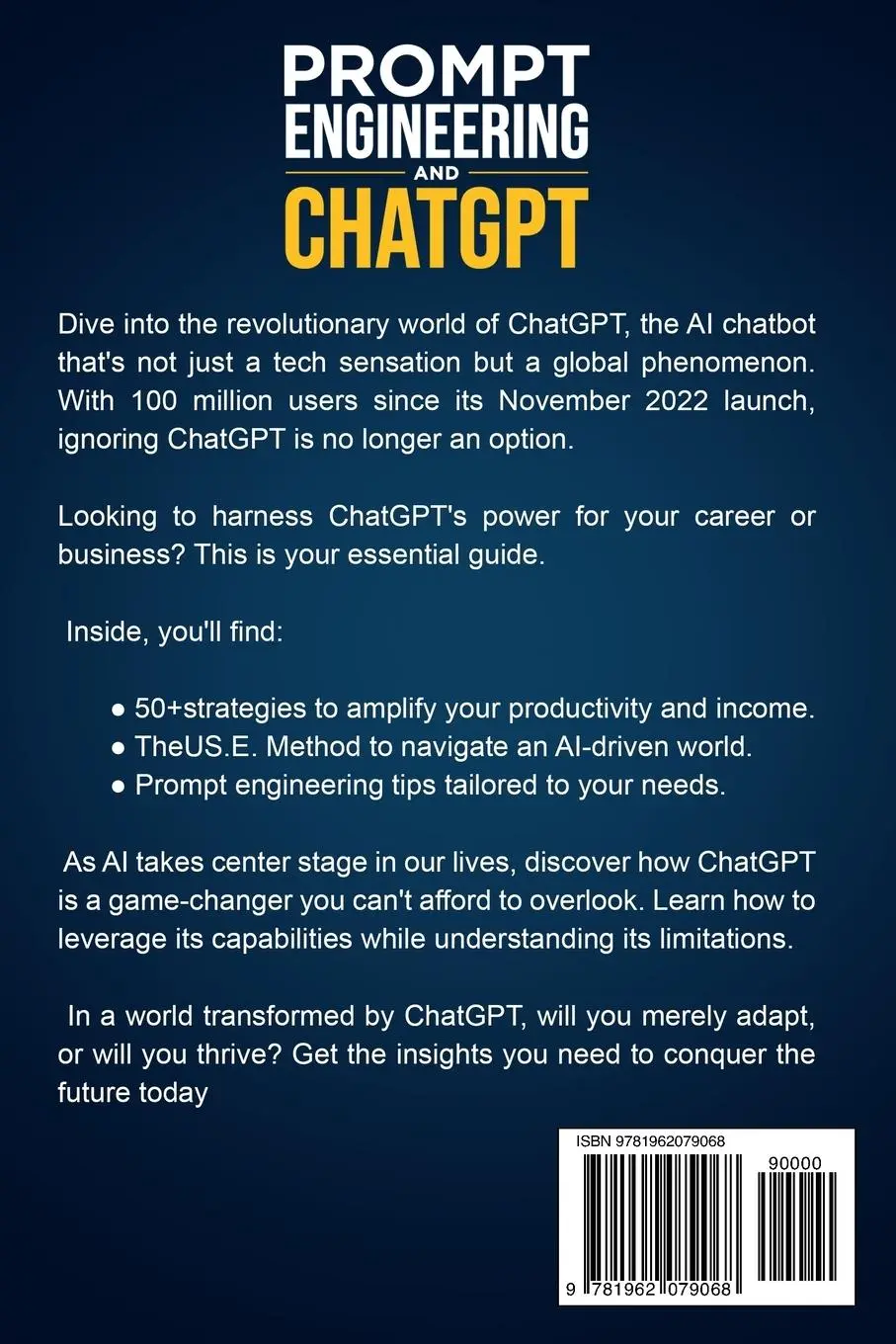 PROMPT ENGINEERING
AND
CHATGPT

Dive into the revolutionary world of ChatGPT, the AI chatbot that's not just a tech sensation but a global phenomenon. With 100 million users since its November 2022 launch, ignoring ChatGPT is no longer an option.

Looking to harness ChatGPT's power for your career or business? This is your essential guide.

Inside, you'll find:

● 50+strategies to amplify your productivity and income.
● TheUS.E. Method to navigate an AI-driven world.
● Prompt engineering tips tailored to your needs.

As AI takes center stage in our lives, discover how ChatGPT is a game-changer you can't afford to overlook. Learn how to leverage its capabilities while understanding its limitations.

In a world transformed by ChatGPT, will you merely adapt, or will you thrive? Get the insights you need to conquer the future today

ISBN 9781962079068
90000
9 781962 079068